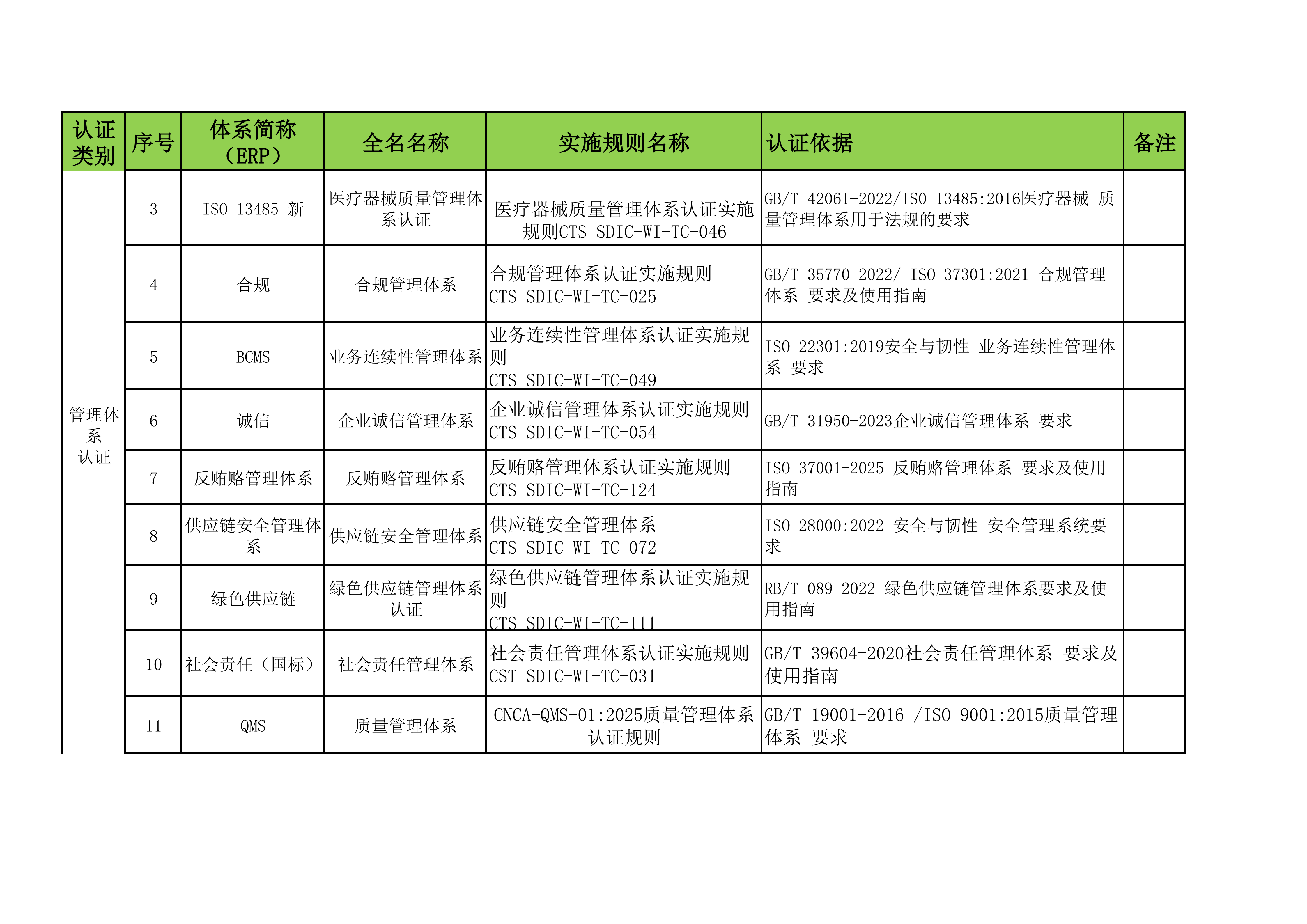 | 认证类别 | 序号 | 体系简称（ERP） | 全名名称 | 实施规则名称 | 认证依据 | 备注 |
|---|---|---|---|---|---|---|
| 管理体系认证 | 3 | ISO 13485 新 | 医疗器械质量管理体系认证 | 医疗器械质量管理体系认证实施规则CTS SDIC-WI-TC-046 | GB/T 42061-2022/ISO 13485:2016医疗器械 质量管理体系用于法规的要求 | |
| | 4 | 合规 | 合规管理体系 | 合规管理体系认证实施规则 CTS SDIC-WI-TC-025 | GB/T 35770-2022/ ISO 37301:2021 合规管理体系 要求及使用指南 | |
| | 5 | BCMS | 业务连续性管理体系 | 业务连续性管理体系认证实施规则 CTS SDIC-WI-TC-049 | ISO 22301:2019安全与韧性 业务连续性管理体系 要求 | |
| | 6 | 诚信 | 企业诚信管理体系 | 企业诚信管理体系认证实施规则 CTS SDIC-WI-TC-054 | GB/T 31950-2023企业诚信管理体系 要求 | |
| | 7 | 反贿赂管理体系 | 反贿赂管理体系 | 反贿赂管理体系认证实施规则 CTS SDIC-WI-TC-124 | ISO 37001-2025 反贿赂管理体系 要求及使用指南 | |
| | 8 | 供应链安全管理体系 | 供应链安全管理体系 | 供应链安全管理体系 CTS SDIC-WI-TC-072 | ISO 28000:2022 安全与韧性 安全管理系统要求 | |
| | 9 | 绿色供应链 | 绿色供应链管理体系认证 | 绿色供应链管理体系认证实施规则 CTS SDIC-WI-TC-111 | RB/T 089-2022 绿色供应链管理体系要求及使用指南 | |
| | 10 | 社会责任（国标） | 社会责任管理体系 | 社会责任管理体系认证实施规则 CST SDIC-WI-TC-031 | GB/T 39604-2020社会责任管理体系 要求及使用指南 | |
| | 11 | QMS | 质量管理体系 | CNCA-QMS-01:2025质量管理体系认证规则 | GB/T 19001-2016 /ISO 9001:2015质量管理体系 要求 | |